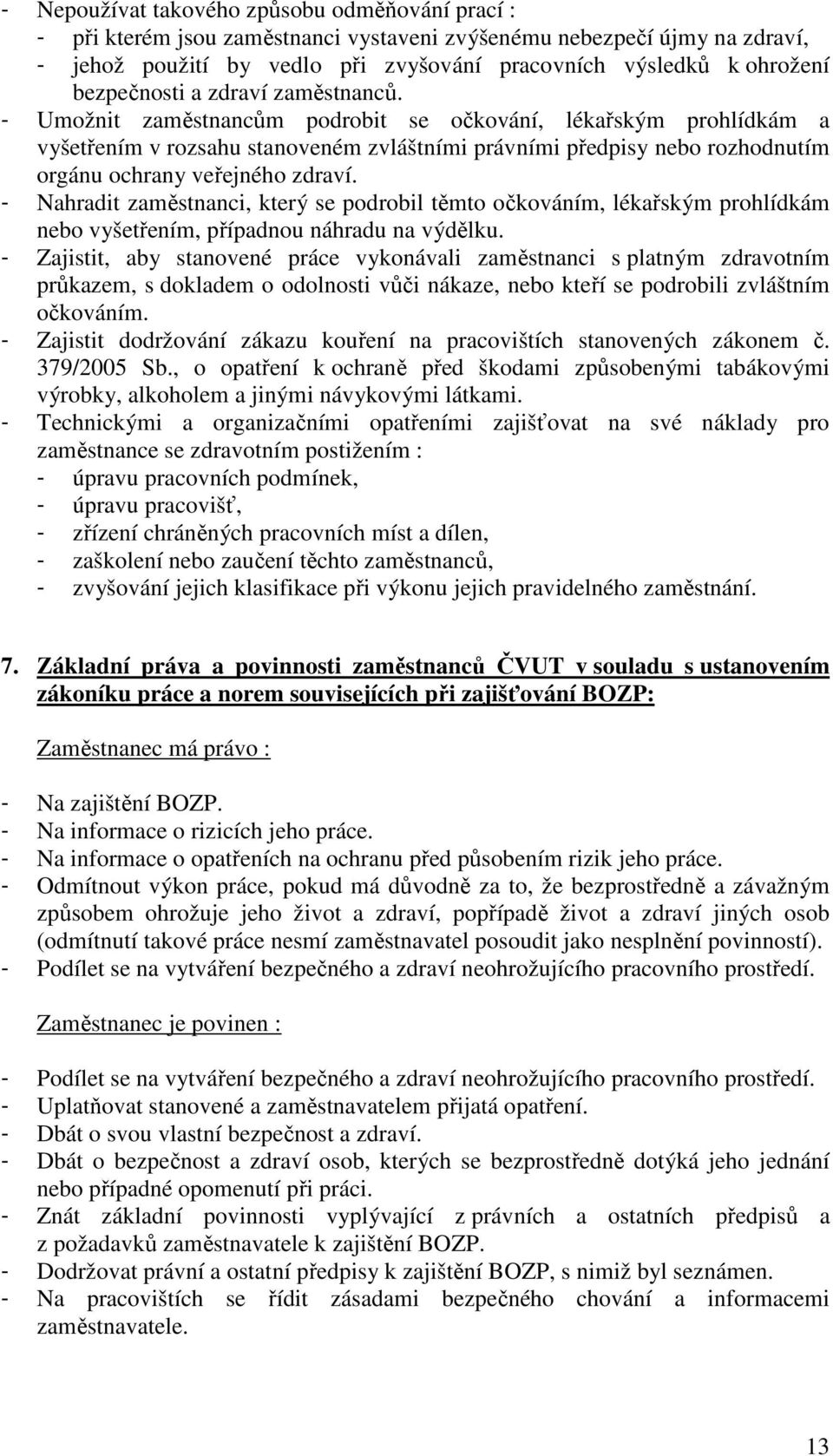 - Nepoužívat takového způsobu odměňování prací :
- při kterém jsou zaměstnanci vystaveni zvýšenému nebezpečí újmy na zdraví,
- jehož použití by vedlo při zvyšování pracovních výsledků k ohrožení bezpečnosti a zdraví zaměstnanců.
- Umožnit zaměstnancům podrobit se očkování, lékařským prohlídkám a vyšetřením v rozsahu stanoveném zvláštními právními předpisy nebo rozhodnutím orgánu ochrany veřejného zdraví.
- Nahradit zaměstnanci, který se podrobil těmto očkováním, lékařským prohlídkám nebo vyšetřením, případnou náhradu na výdělku.
- Zajistit, aby stanovené práce vykonávali zaměstnanci s platným zdravotním průkazem, s dokladem o odolnosti vůči nákaze, nebo kteří se podrobili zvláštním očkováním.
- Zajistit dodržování zákazu kouření na pracovištích stanovených zákonem č. 379/2005 Sb., o opatření k ochraně před škodami způsobenými tabákovými výrobky, alkoholem a jinými návykovými látkami.
- Technickými a organizačními opatřeními zajišťovat na své náklady pro zaměstnance se zdravotním postižením :
- úpravu pracovních podmínek,
- úpravu pracovišť,
- zřízení chráněných pracovních míst a dílen,
- zaškolení nebo zaučení těchto zaměstnanců,
- zvyšování jejich klasifikace při výkonu jejich pravidelného zaměstnání.

7. Základní práva a povinnosti zaměstnanců ČVUT v souladu s ustanovením zákoníku práce a norem souvisejících při zajišťování BOZP:

Zaměstnanec má právo :

- Na zajištění BOZP.
- Na informace o rizicích jeho práce.
- Na informace o opatřeních na ochranu před působením rizik jeho práce.
- Odmítnout výkon práce, pokud má důvodně za to, že bezprostředně a závažným způsobem ohrožuje jeho život a zdraví, popřípadě život a zdraví jiných osob (odmítnutí takové práce nesmí zaměstnavatel posoudit jako nesplnění povinností).
- Podílet se na vytváření bezpečného a zdraví neohrožujícího pracovního prostředí.

Zaměstnanec je povinen :

- Podílet se na vytváření bezpečného a zdraví neohrožujícího pracovního prostředí.
- Uplatňovat stanovené a zaměstnavatelem přijatá opatření.
- Dbát o svou vlastní bezpečnost a zdraví.
- Dbát o bezpečnost a zdraví osob, kterých se bezprostředně dotýká jeho jednání nebo případné opomenutí při práci.
- Znát základní povinnosti vyplývající z právních a ostatních předpisů a z požadavků zaměstnavatele k zajištění BOZP.
- Dodržovat právní a ostatní předpisy k zajištění BOZP, s nimiž byl seznámen.
- Na pracovištích se řídit zásadami bezpečného chování a informacemi zaměstnavatele.

13